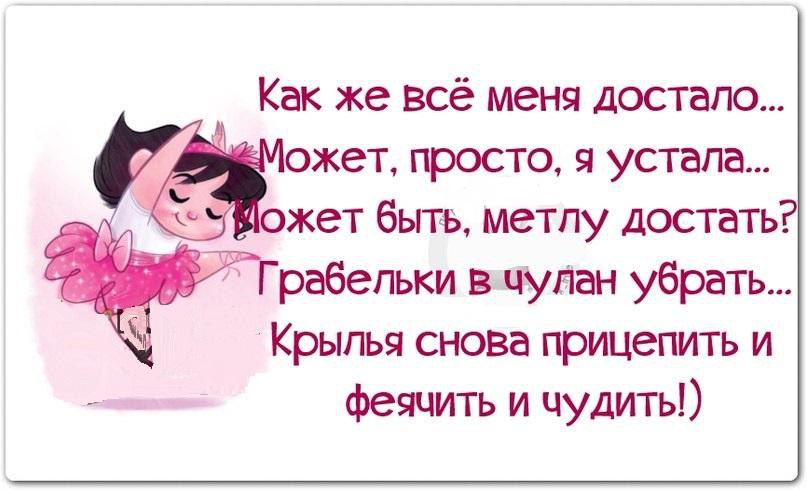 Как же всё меня достало...
Может, просто, я устала...
Может быть, метлу достать?
Грабельки в чулан убрать...
Крылья снова прицепить и
феячить и чудить!)